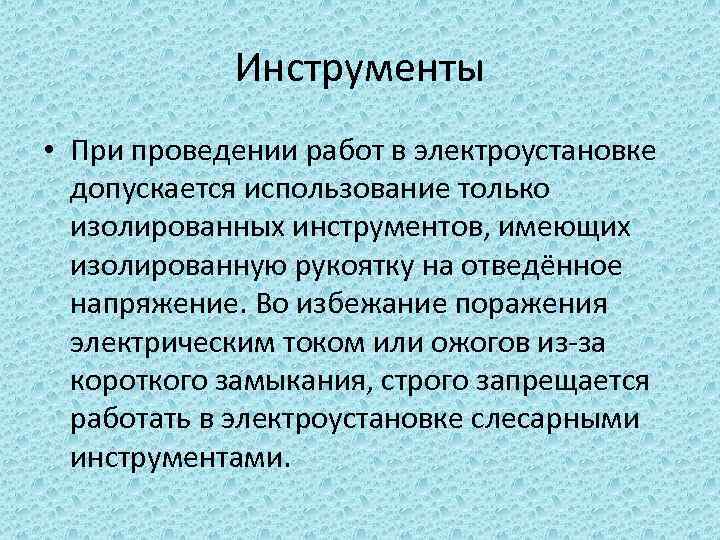 Инструменты

• При проведении работ в электроустановке допускается использование только изолированных инструментов, имеющих изолированную рукоятку на отведённое напряжение. Во избежание поражения электрическим током или ожогов из-за короткого замыкания, строго запрещается работать в электроустановке слесарными инструментами.